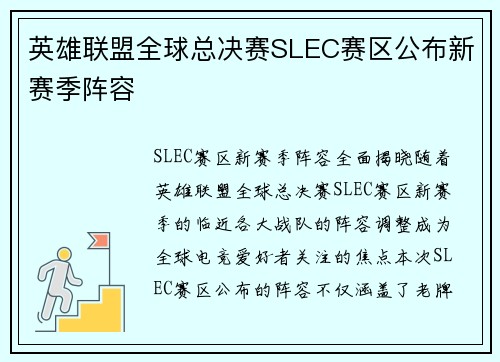 英雄联盟全球总决赛SLEC赛区公布新赛季阵容

SLEC赛区新赛季阵容全面揭晓随着英雄联盟全球总决赛SLEC赛区新赛季的临近各大战队的阵容调整成为全球电竞爱好者关注的焦点本次SLEC赛区公布的阵容不仅涵盖了老牌